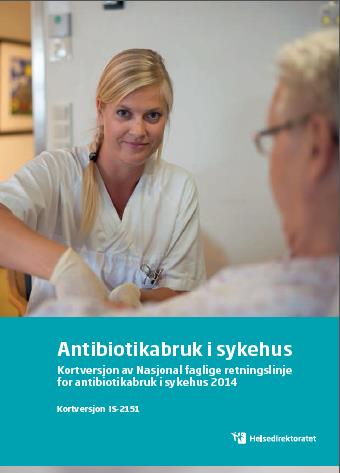 Antibiotikabruk i sykehus

Kortversjon av Nasjonal faglige retningslinje for antibiotikabruk i sykehus 2014

Kortversjon IS-2151

Helsedirektoratet